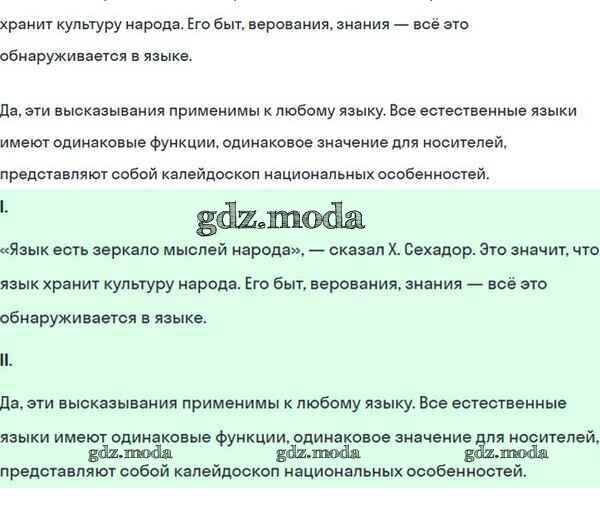 хранит культуру народа. Его быт, верования, знания — всё это обнаруживается в языке.

Да, эти высказывания применимы к любому языку. Все естественные языки имеют одинаковые функции, одинаковое значение для носителей, представляют собой калейдоскоп национальных особенностей.

I.

gdz.moda

«Язык есть зеркало мыслей народа», — сказал Х. Сехадор. Это значит, что язык хранит культуру народа. Его быт, верования, знания — всё это обнаруживается в языке.

II.

Да, эти высказывания применимы к любому языку. Все естественные языки имеют одинаковые функции, одинаковое значение для носителей, представляют собой калейдоскоп национальных особенностей.

gdz.moda gdz.moda gdz.moda